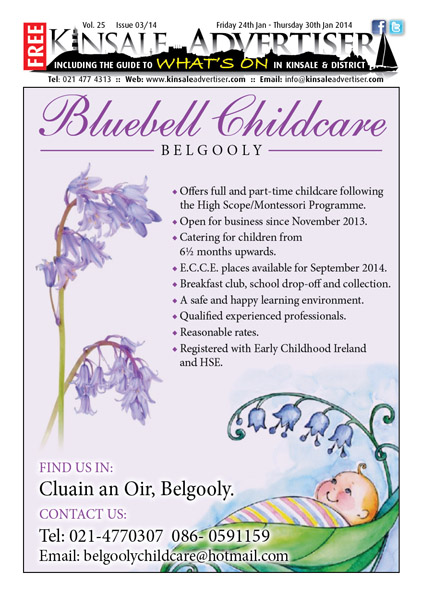 FREE

Vol. 25 Issue 03/14 Friday 24th Jan - Thursday 30th Jan 2014

KINSALE ADVERTISER

INCLUDING THE GUIDE TO WHAT'S ON IN KINSALE & DISTRICT

Tel: 021 477 4313 :: Web: www.kinsaleadvertiser.com :: Email: info@kinsaleadvertiser.com

Bluebell Childcare

BELGOOLY

◆ Offers full and part-time childcare following the High Scope/Montessori Programme.
◆ Open for business since November 2013.
◆ Catering for children from 6½ months upwards.
◆ E.C.C.E. places available for September 2014.
◆ Breakfast club, school drop-off and collection.
◆ A safe and happy learning environment.
◆ Qualified experienced professionals.
◆ Reasonable rates.
◆ Registered with Early Childhood Ireland and HSE.

FIND US IN:
Cluain an Oir, Belgooly.

CONTACT US:
Tel: 021-4770307 086- 0591159
Email: belgoolychildcare@hotmail.com